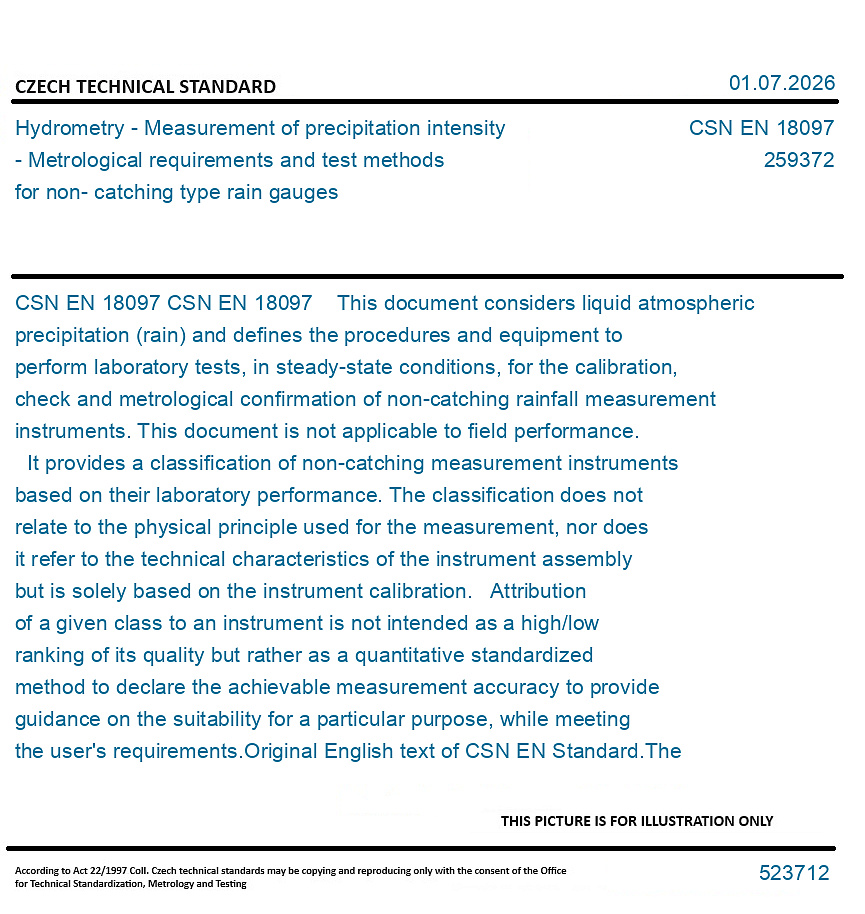 CZECH TECHNICAL STANDARD

01.07.2026

Hydrometry - Measurement of precipitation intensity - Metrological requirements and test methods for non- catching type rain gauges

CSN EN 18097
259372

CSN EN 18097 CSN EN 18097 This document considers liquid atmospheric precipitation (rain) and defines the procedures and equipment to perform laboratory tests, in steady-state conditions, for the calibration, check and metrological confirmation of non-catching rainfall measurement instruments. This document is not applicable to field performance.
It provides a classification of non-catching measurement instruments based on their laboratory performance. The classification does not relate to the physical principle used for the measurement, nor does it refer to the technical characteristics of the instrument assembly but is solely based on the instrument calibration. Attribution of a given class to an instrument is not intended as a high/low ranking of its quality but rather as a quantitative standardized method to declare the achievable measurement accuracy to provide guidance on the suitability for a particular purpose, while meeting the user's requirements.Original English text of CSN EN Standard.The

THIS PICTURE IS FOR ILLUSTRATION ONLY

According to Act 22/1997 Coll. Czech technical standards may be copying and reproducing only with the consent of the Office for Technical Standardization, Metrology and Testing

523712